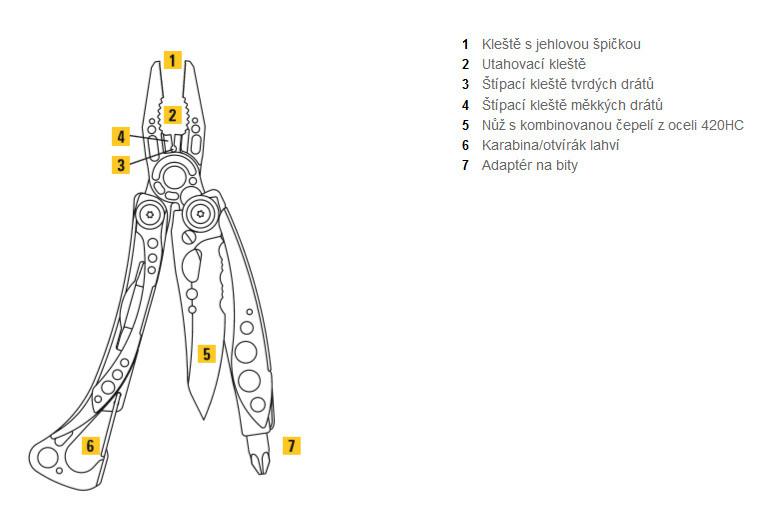 1
2
4
3
5
6
7

1 Kleště s jehlovou špičkou
2 Utahovací kleště
3 Štípací kleště tvrdých drátů
4 Štípací kleště měkkých drátů
5 Nůž s kombinovanou čepelí z oceli 420HC
6 Karabina/otvírák lahví
7 Adaptér na bity